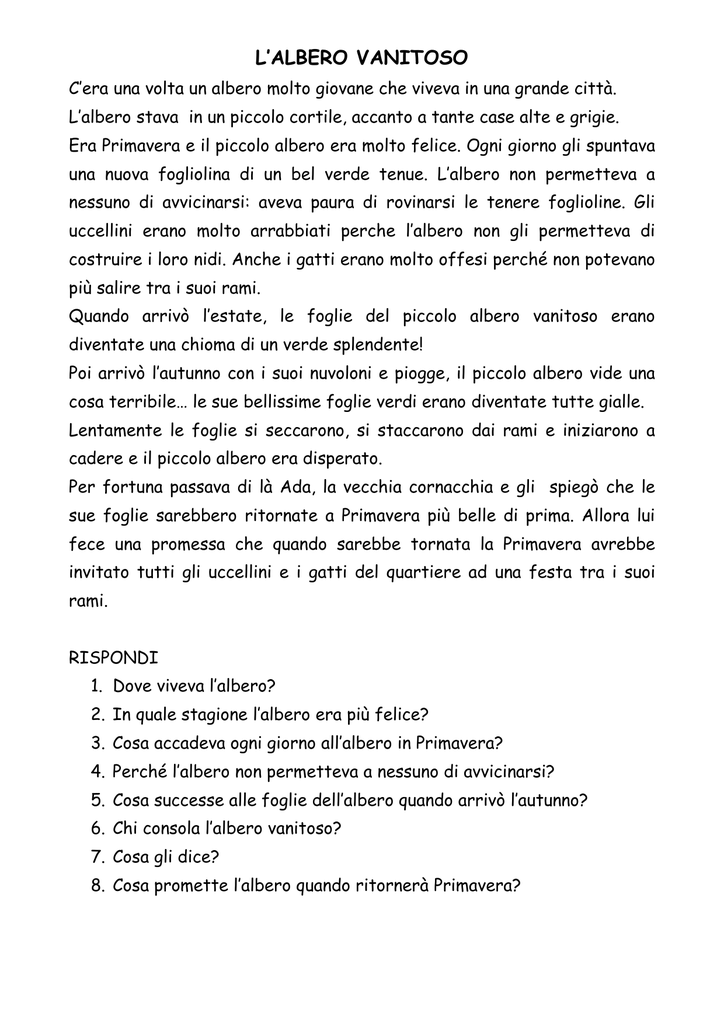 L'ALBERO VANITOSO

C'era una volta un albero molto giovane che viveva in una grande città.
L'albero stava in un piccolo cortile, accanto a tante case alte e grigie.
Era Primavera e il piccolo albero era molto felice. Ogni giorno gli spuntava una nuova fogliolina di un bel verde tenue. L'albero non permetteva a nessuno di avvicinarsi: aveva paura di rovinarsi le tenere foglioline. Gli uccellini erano molto arrabbiati perche l'albero non gli permetteva di costruire i loro nidi. Anche i gatti erano molto offesi perché non potevano più salire tra i suoi rami.
Quando arrivò l'estate, le foglie del piccolo albero vanitoso erano diventate una chioma di un verde splendente!
Poi arrivò l'autunno con i suoi nuvoloni e piogge, il piccolo albero vide una cosa terribile… le sue bellissime foglie verdi erano diventate tutte gialle.
Lentamente le foglie si seccarono, si staccarono dai rami e iniziarono a cadere e il piccolo albero era disperato.
Per fortuna passava di là Ada, la vecchia cornacchia e gli spiegò che le sue foglie sarebbero ritornate a Primavera più belle di prima. Allora lui fece una promessa che quando sarebbe tornata la Primavera avrebbe invitato tutti gli uccellini e i gatti del quartiere ad una festa tra i suoi rami.

RISPONDI
1. Dove viveva l'albero?
2. In quale stagione l'albero era più felice?
3. Cosa accadeva ogni giorno all'albero in Primavera?
4. Perché l'albero non permetteva a nessuno di avvicinarsi?
5. Cosa successe alle foglie dell'albero quando arrivò l'autunno?
6. Chi consola l'albero vanitoso?
7. Cosa gli dice?
8. Cosa promette l'albero quando ritornerà Primavera?